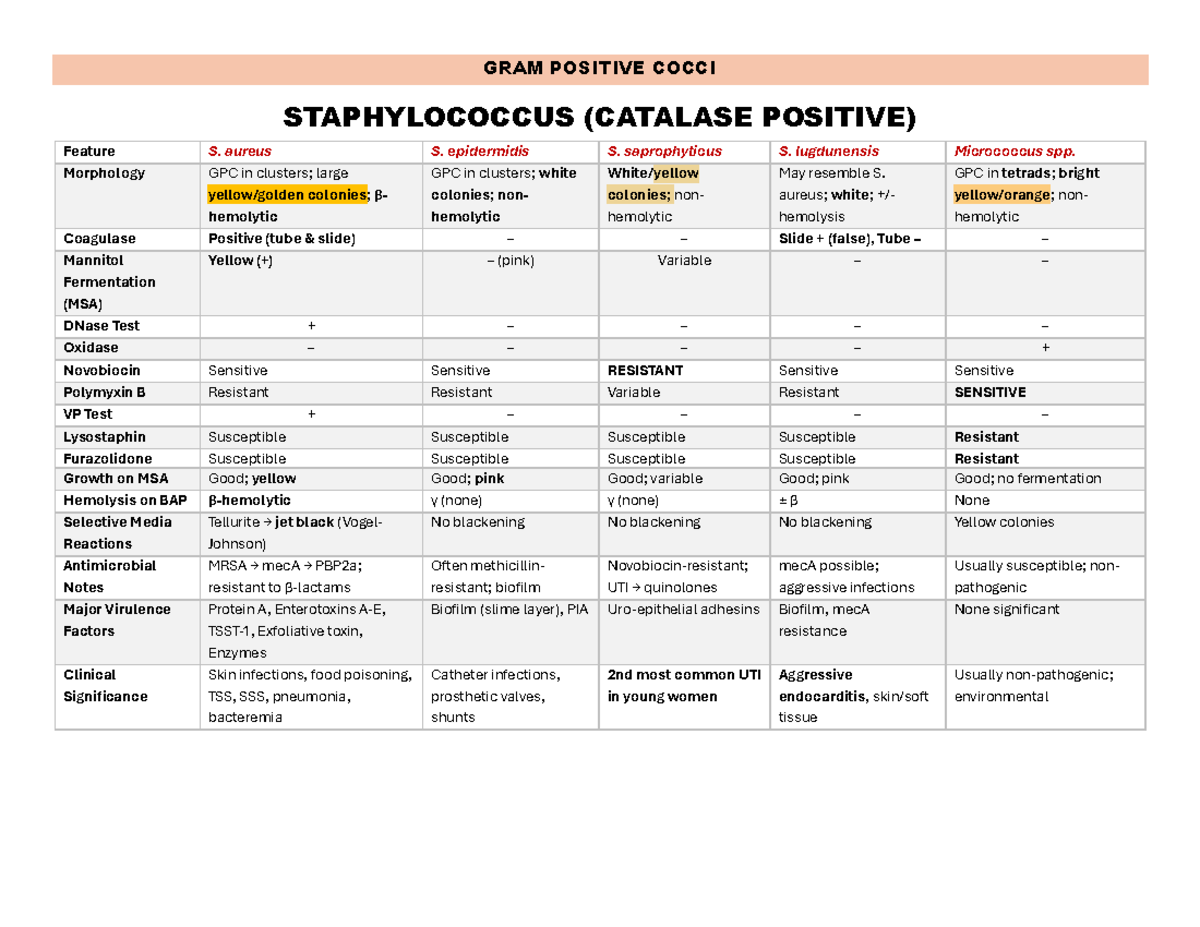 GRAM POSITIVE COCCI

STAPHYLOCOCCUS (CATALASE POSITIVE)

| Feature | S. aureus | S. epidermidis | S. saprophyticus | S. lugdunensis | Micrococcus spp. |
|---|---|---|---|---|---|
| Morphology | GPC in clusters; large yellow/golden colonies; β-hemolytic | GPC in clusters; white colonies; non-hemolytic | White/yellow colonies; non-hemolytic | May resemble S. aureus; white; +/- hemolysis | GPC in tetrads; bright yellow/orange; non-hemolytic |
| Coagulase | Positive (tube & slide) | – | – | Slide + (false), Tube – | – |
| Mannitol Fermentation (MSA) | Yellow (+) | – (pink) | Variable | – | – |
| DNase Test | + | – | – | – | – |
| Oxidase | – | – | – | – | + |
| Novobiocin | Sensitive | Sensitive | RESISTANT | Sensitive | Sensitive |
| Polymyxin B | Resistant | Resistant | Variable | Resistant | SENSITIVE |
| VP Test | + | – | – | – | – |
| Lysostaphin | Susceptible | Susceptible | Susceptible | Susceptible | Resistant |
| Furazolidone | Susceptible | Susceptible | Susceptible | Susceptible | Resistant |
| Growth on MSA | Good; yellow | Good; pink | Good; variable | Good; pink | Good; no fermentation |
| Hemolysis on BAP | β-hemolytic | γ (none) | γ (none) | ± β | None |
| Selective Media Reactions | Tellurite → jet black (Vogel-Johnson) | No blackening | No blackening | No blackening | Yellow colonies |
| Antimicrobial Notes | MRSA → mecA → PBP2a; resistant to β-lactams | Often methicillin-resistant; biofilm | Novobiocin-resistant; UTI → quinolones | mecA possible; aggressive infections | Usually susceptible; non-pathogenic |
| Major Virulence Factors | Protein A, Enterotoxins A-E, TSST-1, Exfoliative toxin, Enzymes | Biofilm (slime layer), PIA | Uro-epithelial adhesins | Biofilm, mecA resistance | None significant |
| Clinical Significance | Skin infections, food poisoning, TSS, SSS, pneumonia, bacteremia | Catheter infections, prosthetic valves, shunts | 2nd most common UTI in young women | Aggressive endocarditis, skin/soft tissue | Usually non-pathogenic; environmental |